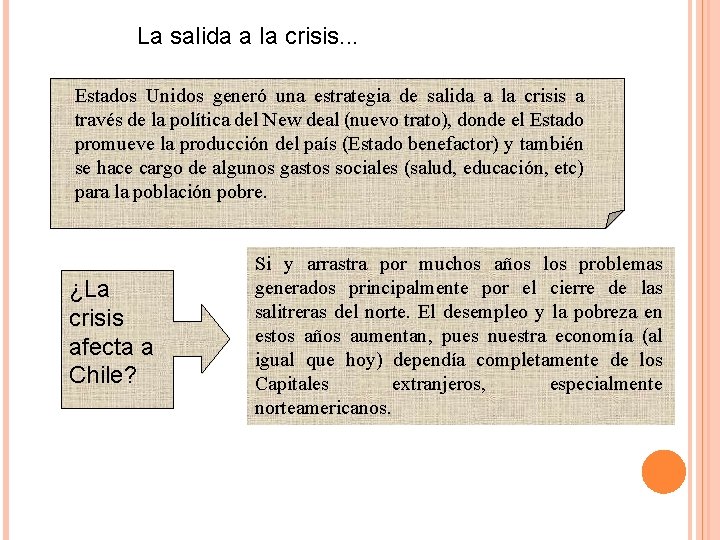 La salida a la crisis...

Estados Unidos generó una estrategia de salida a la crisis a través de la política del New deal (nuevo trato), donde el Estado promueve la producción del país (Estado benefactor) y también se hace cargo de algunos gastos sociales (salud, educación, etc) para la población pobre.

¿La crisis afecta a Chile?

Si y arrastra por muchos años los problemas generados principalmente por el cierre de las salitreras del norte. El desempleo y la pobreza en estos años aumentan, pues nuestra economía (al igual que hoy) dependía completamente de los Capitales extranjeros, especialmente norteamericanos.